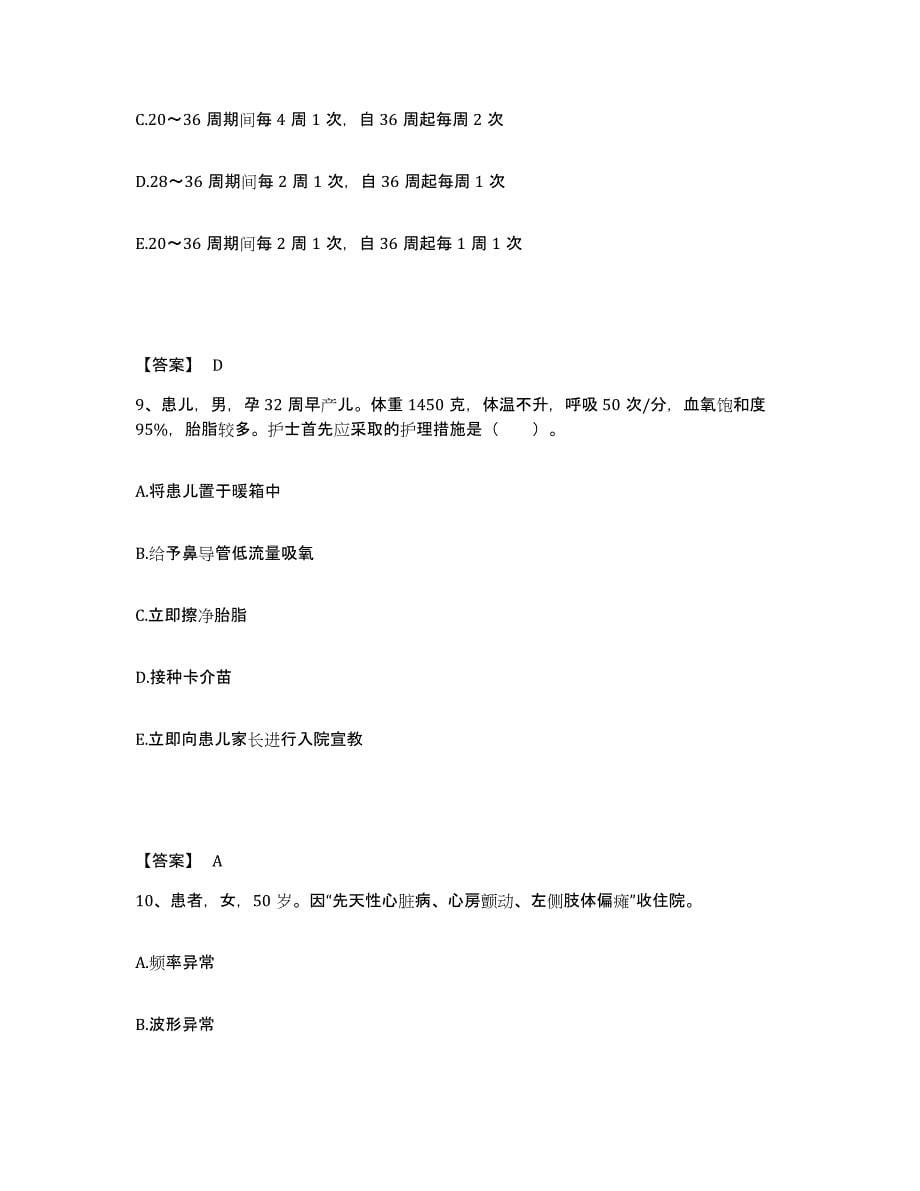 C.20～36 周期间每 4 周 1 次，自 36 周起每周 2 次

D.28～36 周期间每 2 周 1 次，自 36 周起每周 1 次

E.20～36 周期间每 2 周 1 次，自 36 周起每 1 周 1 次

【答案】 D

9、患儿，男，孕 32 周早产儿。体重 1450 克，体温不升，呼吸 50 次/分，血氧饱和度 95%，胎脂较多。护士首先应采取的护理措施是（　　）。

A.将患儿置于暖箱中

B.给予鼻导管低流量吸氧

C.立即擦净胎脂

D.接种卡介苗

E.立即向患儿家长进行入院宣教

【答案】 A

10、患者，女，50 岁。因“先天性心脏病、心房颤动、左侧肢体偏瘫”收住院。

A.频率异常

B.波形异常